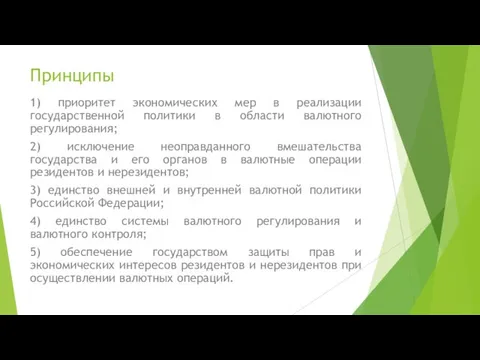 Принципы

1) приоритет экономических мер в реализации государственной политики в области валютного регулирования;

2) исключение неоправданного вмешательства государства и его органов в валютные операции резидентов и нерезидентов;

3) единство внешней и внутренней валютной политики Российской Федерации;

4) единство системы валютного регулирования и валютного контроля;

5) обеспечение государством защиты прав и экономических интересов резидентов и нерезидентов при осуществлении валютных операций.